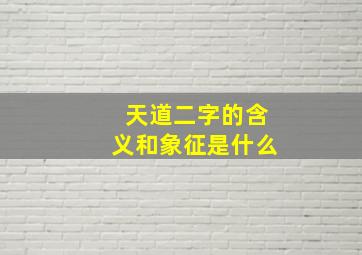 天道二字的含义和象征是什么